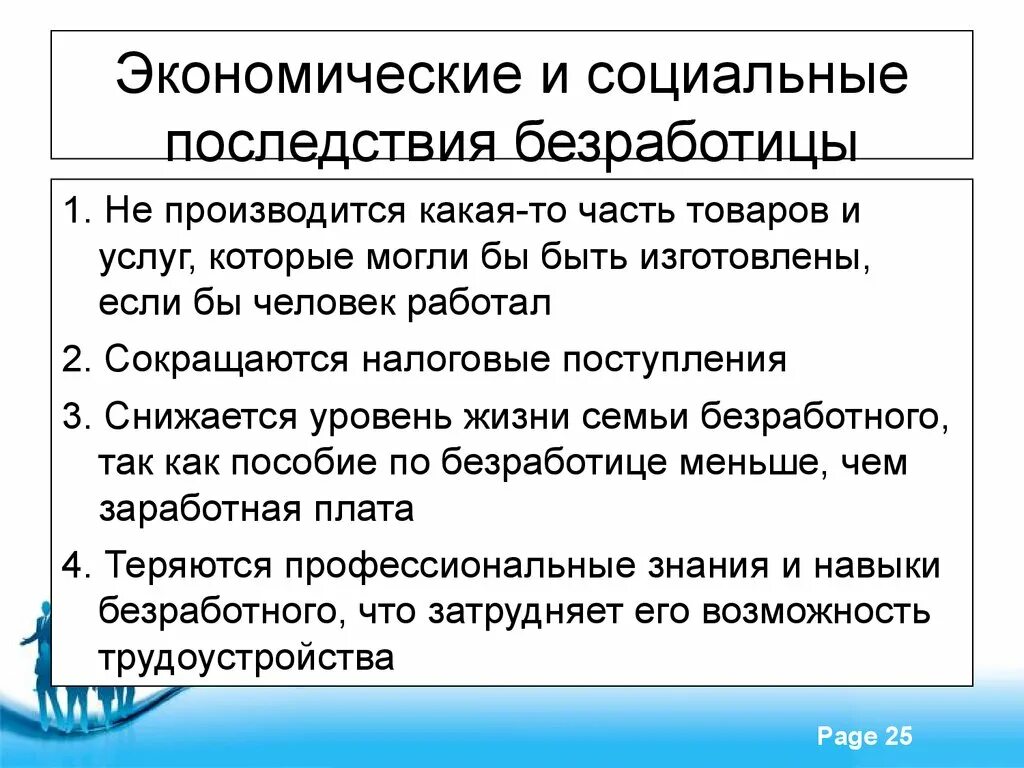 Экономические и социальные последствия безработицы

1. Не производится какая-то часть товаров и услуг, которые могли бы быть изготовлены, если бы человек работал

2. Сокращаются налоговые поступления

3. Снижается уровень жизни семьи безработного, так как пособие по безработице меньше, чем заработная плата

4. Теряются профессиональные знания и навыки безработного, что затрудняет его возможность трудоустройства

Page 25